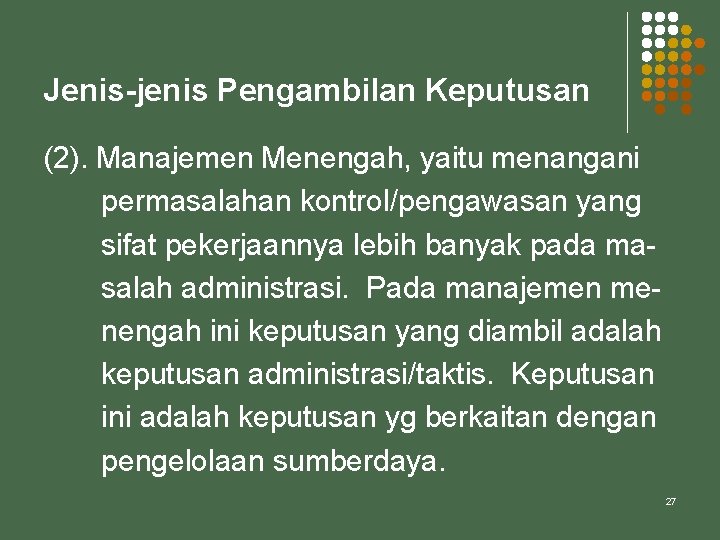 Jenis-jenis Pengambilan Keputusan

(2). Manajemen Menengah, yaitu menangani permasalahan kontrol/pengawasan yang sifat pekerjaannya lebih banyak pada masalah administrasi. Pada manajemen menengah ini keputusan yang diambil adalah keputusan administrasi/taktis. Keputusan ini adalah keputusan yg berkaitan dengan pengelolaan sumberdaya.

27